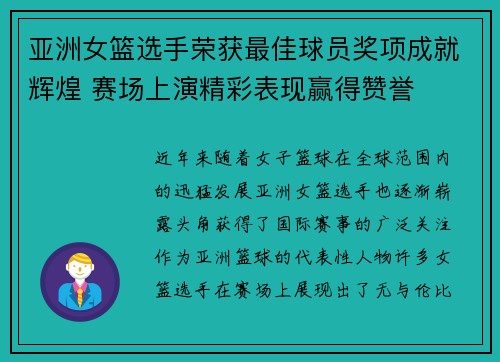 亚洲女篮选手荣获最佳球员奖项成就辉煌 赛场上演精彩表现赢得赞誉

近年来随着女子篮球在全球范围内的迅猛发展亚洲女篮选手也逐渐崭露头角获得了国际赛事的广泛关注作为亚洲篮球的代表性人物许多女篮选手在赛场上展现出了无与伦比